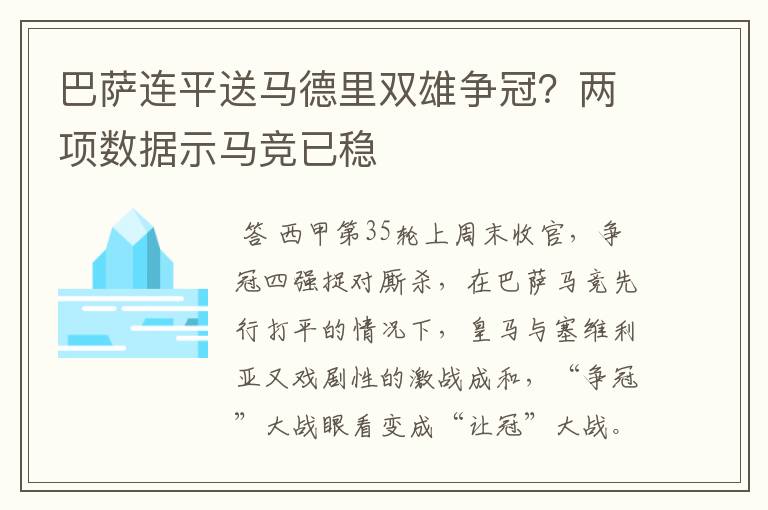 巴萨连平送马德里双雄争冠？两项数据示马竞已稳

答 西甲第35轮上周末收官，争冠四强捉对厮杀，在巴萨马竞先行打平的情况下，皇马与塞维利亚又戏剧性的激战成和，“争冠”大战眼看变成“让冠”大战。